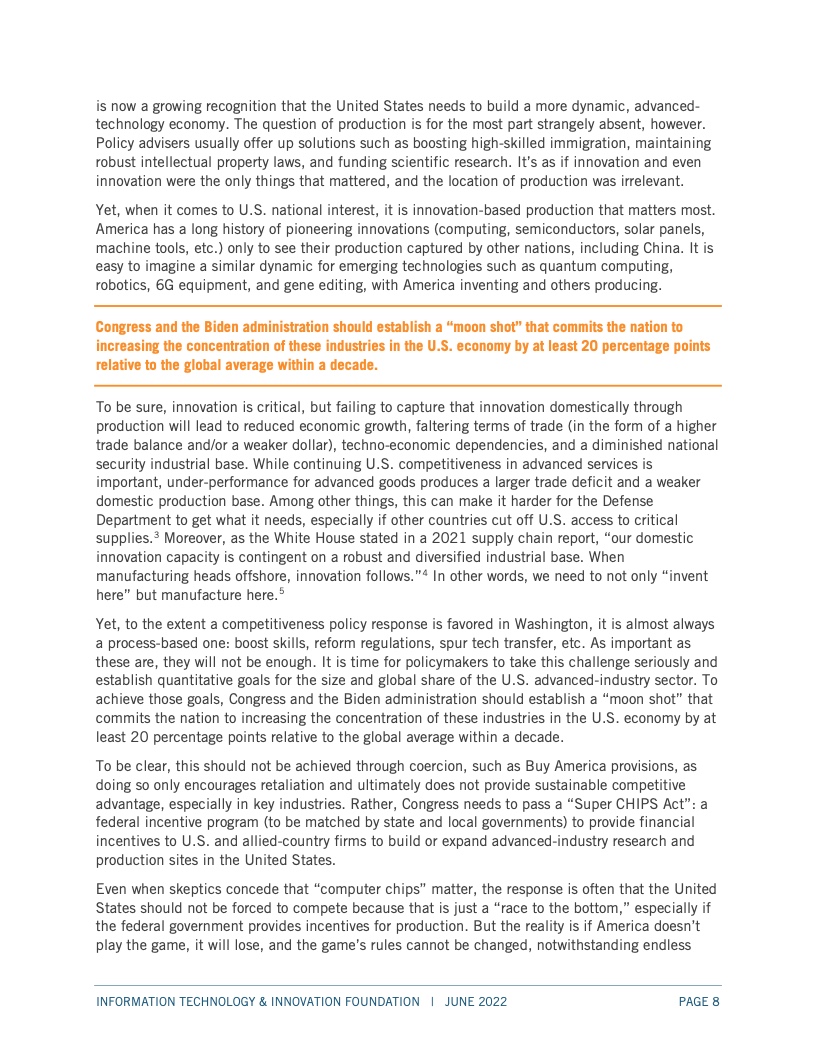 is now a growing recognition that the United States needs to build a more dynamic, advanced-technology economy. The question of production is for the most part strangely absent, however. Policy advisers usually offer up solutions such as boosting high-skilled immigration, maintaining robust intellectual property laws, and funding scientific research. It's as if innovation and even innovation were the only things that mattered, and the location of production was irrelevant.

Yet, when it comes to U.S. national interest, it is innovation-based production that matters most. America has a long history of pioneering innovations (computing, semiconductors, solar panels, machine tools, etc.) only to see their production captured by other nations, including China. It is easy to imagine a similar dynamic for emerging technologies such as quantum computing, robotics, 6G equipment, and gene editing, with America inventing and others producing.

Congress and the Biden administration should establish a "moon shot" that commits the nation to increasing the concentration of these industries in the U.S. economy by at least 20 percentage points relative to the global average within a decade.

To be sure, innovation is critical, but failing to capture that innovation domestically through production will lead to reduced economic growth, faltering terms of trade (in the form of a higher trade balance and/or a weaker dollar), techno-economic dependencies, and a diminished national security industrial base. While continuing U.S. competitiveness in advanced services is important, under-performance for advanced goods produces a larger trade deficit and a weaker domestic production base. Among other things, this can make it harder for the Defense Department to get what it needs, especially if other countries cut off U.S. access to critical supplies.$^3$ Moreover, as the White House stated in a 2021 supply chain report, "our domestic innovation capacity is contingent on a robust and diversified industrial base. When manufacturing heads offshore, innovation follows."$^4$ In other words, we need to not only "invent here" but manufacture here.$^5$

Yet, to the extent a competitiveness policy response is favored in Washington, it is almost always a process-based one: boost skills, reform regulations, spur tech transfer, etc. As important as these are, they will not be enough. It is time for policymakers to take this challenge seriously and establish quantitative goals for the size and global share of the U.S. advanced-industry sector. To achieve those goals, Congress and the Biden administration should establish a "moon shot" that commits the nation to increasing the concentration of these industries in the U.S. economy by at least 20 percentage points relative to the global average within a decade.

To be clear, this should not be achieved through coercion, such as Buy America provisions, as doing so only encourages retaliation and ultimately does not provide sustainable competitive advantage, especially in key industries. Rather, Congress needs to pass a "Super CHIPS Act": a federal incentive program (to be matched by state and local governments) to provide financial incentives to U.S. and allied-country firms to build or expand advanced-industry research and production sites in the United States.

Even when skeptics concede that "computer chips" matter, the response is often that the United States should not be forced to compete because that is just a "race to the bottom," especially if the federal government provides incentives for production. But the reality is if America doesn't play the game, it will lose, and the game's rules cannot be changed, notwithstanding endless

INFORMATION TECHNOLOGY & INNOVATION FOUNDATION | JUNE 2022 PAGE 8